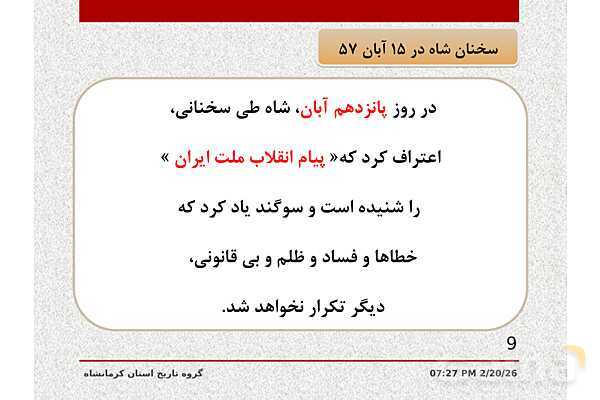 سخنان شاه در ۱۵ آبان ۵۷

در روز پانزدهم آبان، شاه طی سخنانی، اعتراف کرد که« پیام انقلاب ملت ایران » را شنیده است و سوگند یاد کرد که خطاها و فساد و ظلم و بی قانونی، دیگر تکرار نخواهد شد.

9

گروه تاریخ استان کرمانشاه

07:27 PM 2/20/26